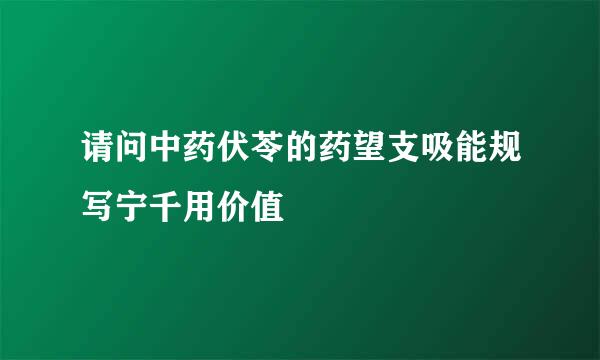 请问中药伏苓的药望支吸能规写宁千用价值